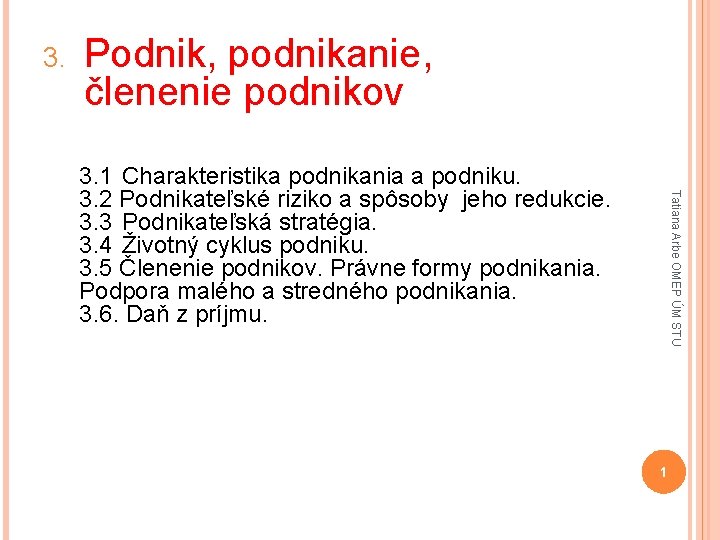 3. Podnik, podnikanie, členenie podnikov

3.1 Charakteristika podnikania a podniku.
3.2 Podnikateľské riziko a spôsoby jeho redukcie.
3.3 Podnikateľská stratégia.
3.4 Životný cyklus podniku.
3.5 Členenie podnikov. Právne formy podnikania. Podpora malého a stredného podnikania.
3.6. Daň z príjmu.

Tatiana Arbe OMEP ÚM STU

1